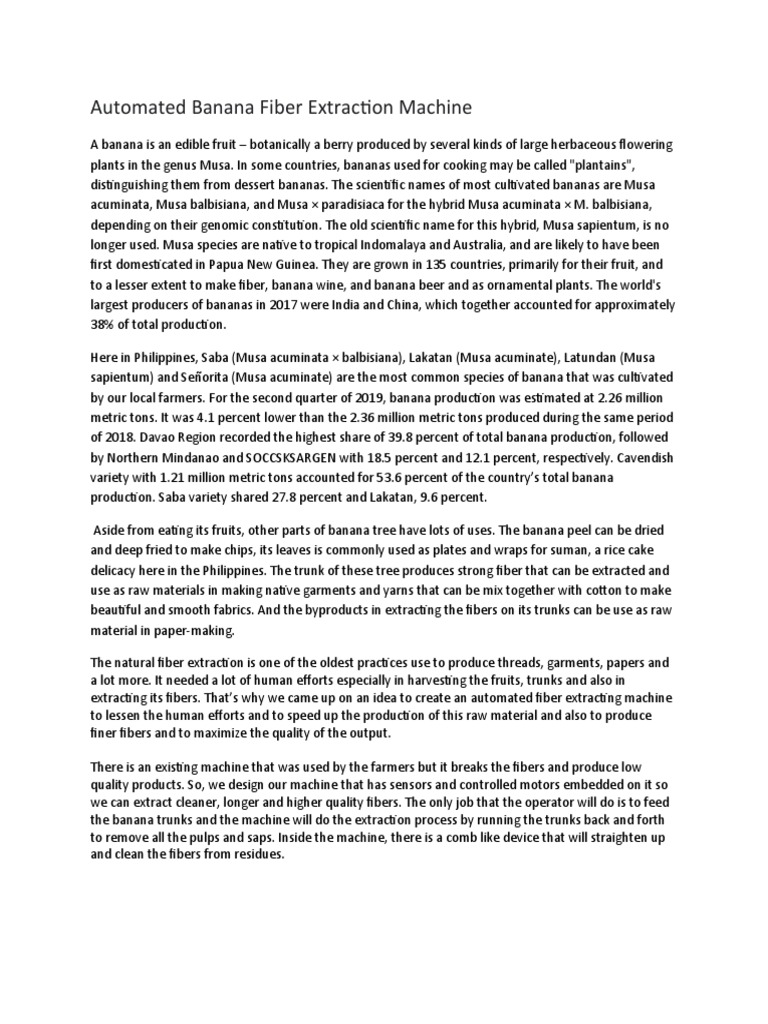 Automated Banana Fiber Extraction Machine

A banana is an edible fruit – botanically a berry produced by several kinds of large herbaceous flowering plants in the genus Musa. In some countries, bananas used for cooking may be called "plantains", distinguishing them from dessert bananas. The scientific names of most cultivated bananas are Musa acuminata, Musa balbisiana, and Musa × paradisiaca for the hybrid Musa acuminata × M. balbisiana, depending on their genomic constitution. The old scientific name for this hybrid, Musa sapientum, is no longer used. Musa species are native to tropical Indomalaya and Australia, and are likely to have been first domesticated in Papua New Guinea. They are grown in 135 countries, primarily for their fruit, and to a lesser extent to make fiber, banana wine, and banana beer and as ornamental plants. The world's largest producers of bananas in 2017 were India and China, which together accounted for approximately 38% of total production.

Here in Philippines, Saba (Musa acuminata × balbisiana), Lakatan (Musa acuminate), Latundan (Musa sapientum) and Señorita (Musa acuminate) are the most common species of banana that was cultivated by our local farmers. For the second quarter of 2019, banana production was estimated at 2.26 million metric tons. It was 4.1 percent lower than the 2.36 million metric tons produced during the same period of 2018. Davao Region recorded the highest share of 39.8 percent of total banana production, followed by Northern Mindanao and SOCCSKSARGEN with 18.5 percent and 12.1 percent, respectively. Cavendish variety with 1.21 million metric tons accounted for 53.6 percent of the country's total banana production. Saba variety shared 27.8 percent and Lakatan, 9.6 percent.

Aside from eating its fruits, other parts of banana tree have lots of uses. The banana peel can be dried and deep fried to make chips, its leaves is commonly used as plates and wraps for suman, a rice cake delicacy here in the Philippines. The trunk of these tree produces strong fiber that can be extracted and use as raw materials in making native garments and yarns that can be mix together with cotton to make beautiful and smooth fabrics. And the byproducts in extracting the fibers on its trunks can be use as raw material in paper-making.

The natural fiber extraction is one of the oldest practices use to produce threads, garments, papers and a lot more. It needed a lot of human efforts especially in harvesting the fruits, trunks and also in extracting its fibers. That's why we came up on an idea to create an automated fiber extracting machine to lessen the human efforts and to speed up the production of this raw material and also to produce finer fibers and to maximize the quality of the output.

There is an existing machine that was used by the farmers but it breaks the fibers and produce low quality products. So, we design our machine that has sensors and controlled motors embedded on it so we can extract cleaner, longer and higher quality fibers. The only job that the operator will do is to feed the banana trunks and the machine will do the extraction process by running the trunks back and forth to remove all the pulps and saps. Inside the machine, there is a comb like device that will straighten up and clean the fibers from residues.